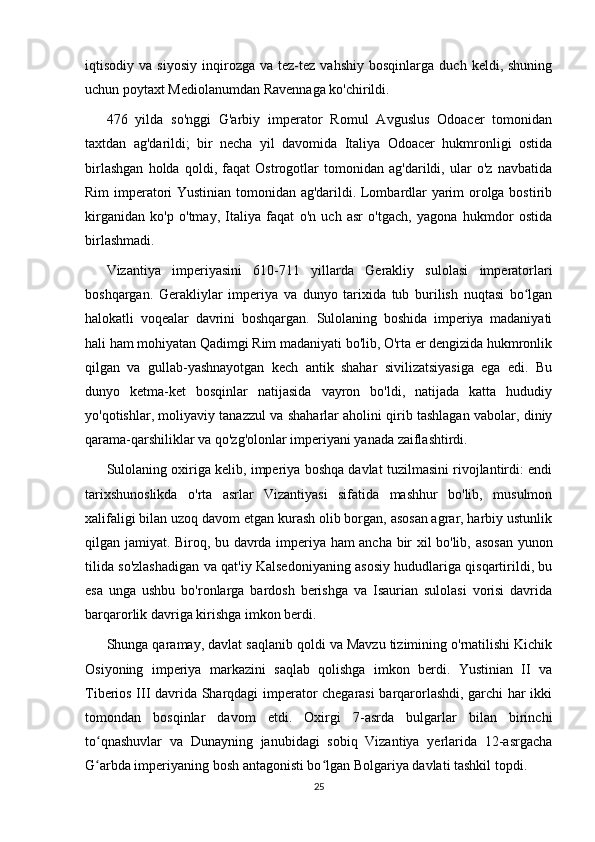 iqtisodiy va siyosiy inqirozga va tez-tez vahshiy bosqinlarga duch keldi, shuning uchun poytaxt Mediolanumdan Ravennaga ko'chirildi.

476 yilda so'nggi G'arbiy imperator Romul Avguslus Odoacer tomonidan taxtdan ag'darildi; bir necha yil davomida Italiya Odoacer hukmronligi ostida birlashgan holda qoldi, faqat Ostrogotlar tomonidan ag'darildi, ular o'z navbatida Rim imperatori Yustinian tomonidan ag'darildi. Lombardlar yarim orolga bostirib kirganidan ko'p o'tmay, Italiya faqat o'n uch asr o'tgach, yagona hukmdor ostida birlashmadi.

Vizantiya imperiyasini 610-711 yillarda Gerakliy sulolasi imperatorlari boshqargan. Gerakliylar imperiya va dunyo tarixida tub burilish nuqtasi bo‘lgan halokatli voqealar davrini boshqargan. Sulolaning boshida imperiya madaniyati hali ham mohiyatan Qadimgi Rim madaniyati bo'lib, O'rta er dengizida hukmronlik qilgan va gullab-yashnayotgan kech antik shahar sivilizatsiyasiga ega edi. Bu dunyo ketma-ket bosqinlar natijasida vayron bo'ldi, natijada katta hududiy yo'qotishlar, moliyaviy tanazzul va shaharlar aholini qirib tashlagan vabolar, diniy qarama-qarshiliklar va qo'zg'olonlar imperiyani yanada zaiflashtirdi.

Sulolaning oxiriga kelib, imperiya boshqa davlat tuzilmasini rivojlantirdi: endi tarixshunoslikda o'rta asrlar Vizantiyasi sifatida mashhur bo'lib, musulmon xalifaligi bilan uzoq davom etgan kurash olib borgan, asosan agrar, harbiy ustunlik qilgan jamiyat. Biroq, bu davrda imperiya ham ancha bir xil bo'lib, asosan yunon tilida so'zlashadigan va qat'iy Kalsedoniyaning asosiy hududlariga qisqartirildi, bu esa unga ushbu bo'ronlarga bardosh berishga va Isaurian sulolasi vorisi davrida barqarorlik davriga kirishga imkon berdi.

Shunga qaramay, davlat saqlanib qoldi va Mavzu tizimining o'rnatilishi Kichik Osiyoning imperiya markazini saqlab qolishga imkon berdi. Yustinian II va Tiberios III davrida Sharqdagi imperator chegarasi barqarorlashdi, garchi har ikki tomondan bosqinlar davom etdi. Oxirgi 7-asrda bulgarlar bilan birinchi to‘qnashuvlar va Dunayning janubidagi sobiq Vizantiya yerlarida 12-asrgacha G‘arbda imperiyaning bosh antagonisti bo‘lgan Bolgariya davlati tashkil topdi.

25